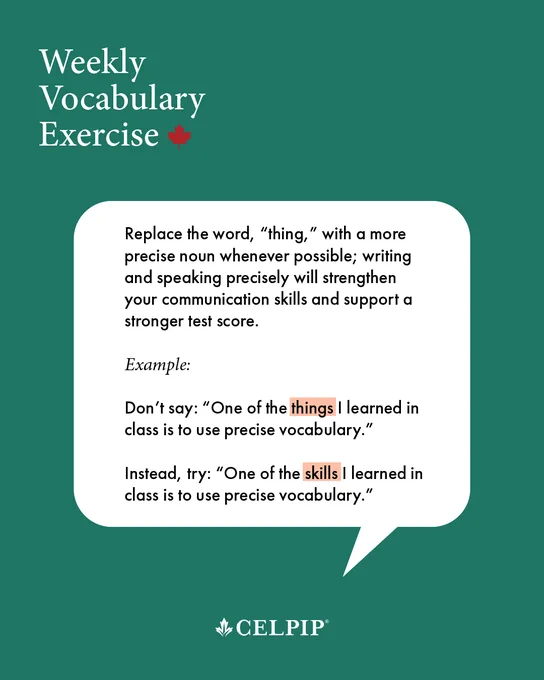 Weekly
Vocabulary
Exercise

Replace the word, "thing," with a more precise noun whenever possible; writing and speaking precisely will strengthen your communication skills and support a stronger test score.

Example:

Don't say: "One of the things I learned in class is to use precise vocabulary."

Instead, try: "One of the skills I learned in class is to use precise vocabulary."

CELPIP®